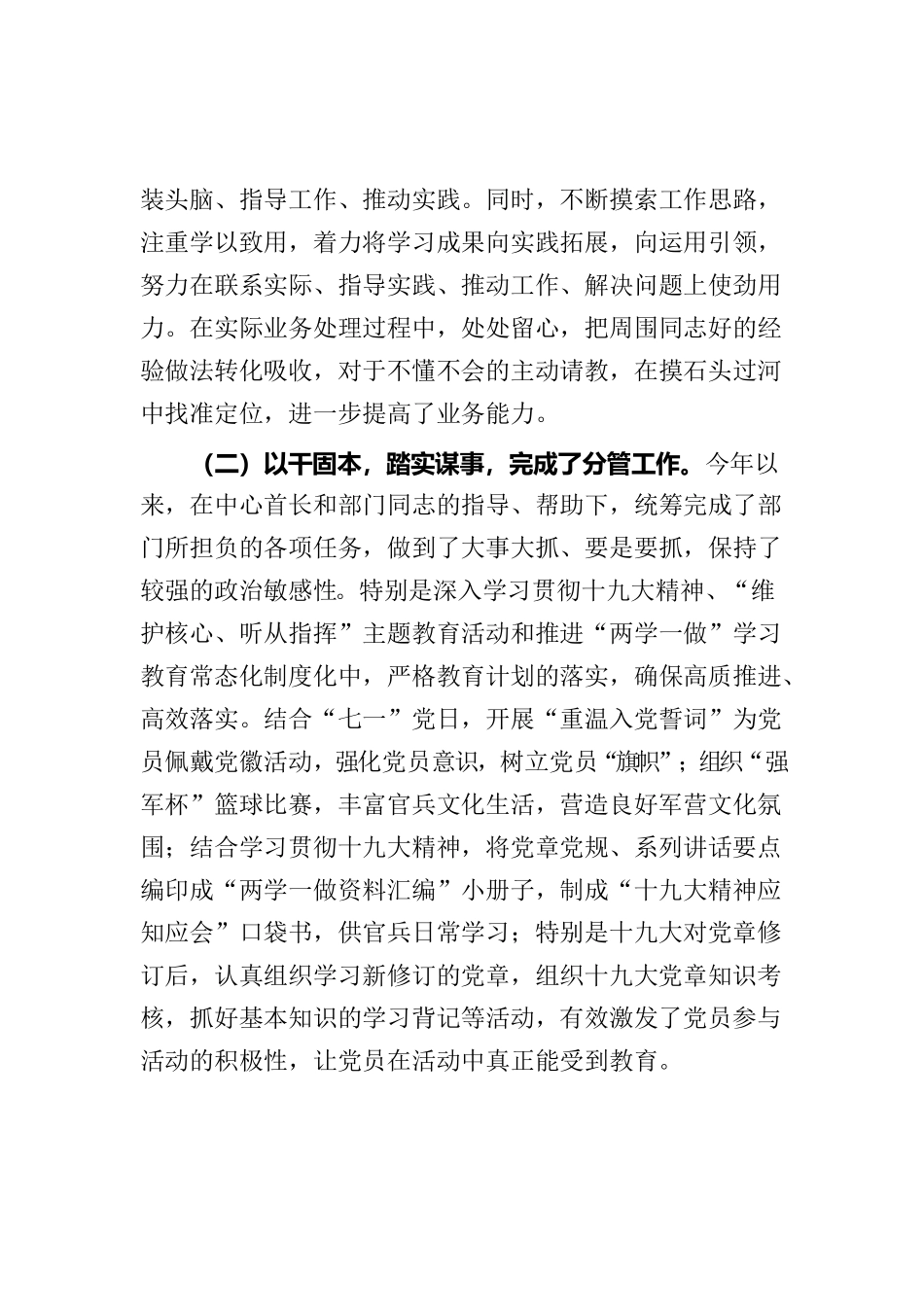 装头脑、指导工作、推动实践。同时，不断摸索工作思路，注重学以致用，着力将学习成果向实践拓展，向运用引领，努力在联系实际、指导实践、推动工作、解决问题上使劲用力。在实际业务处理过程中，处处留心，把周围同志好的经验做法转化吸收，对于不懂不会的主动请教，在摸石头过河中找准定位，进一步提高了业务能力。

（二）以干固本，踏实谋事，完成了分管工作。今年以来，在中心首长和部门同志的指导、帮助下，统筹完成了部门所担负的各项任务，做到了大事大抓、要是要抓，保持了较强的政治敏感性。特别是深入学习贯彻十九大精神、“维护核心、听从指挥”主题教育活动和推进“两学一做”学习教育常态化制度化中，严格教育计划的落实，确保高质推进、高效落实。结合“七一”党日，开展“重温入党誓词”为党员佩戴党徽活动，强化党员意识，树立党员“旗帜”；组织“强军杯”篮球比赛，丰富官兵文化生活，营造良好军营文化氛围；结合学习贯彻十九大精神，将党章党规、系列讲话要点编印成“两学一做资料汇编”小册子，制成“十九大精神应知应会”口袋书，供官兵日常学习；特别是十九大对党章修订后，认真组织学习新修订的党章，组织十九大党章知识考核，抓好基本知识的学习背记等活动，有效激发了党员参与活动的积极性，让党员在活动中真正能受到教育。